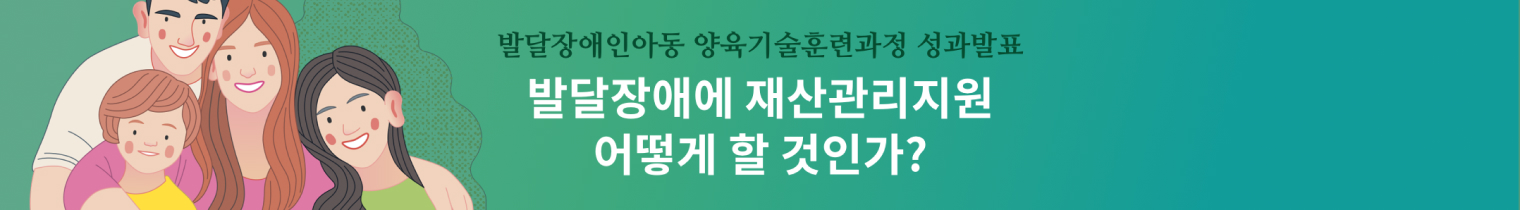 발달장애인아동 양육기술훈련과정 성과발표

발달장애에 재산관리지원
어떻게 할 것인가?